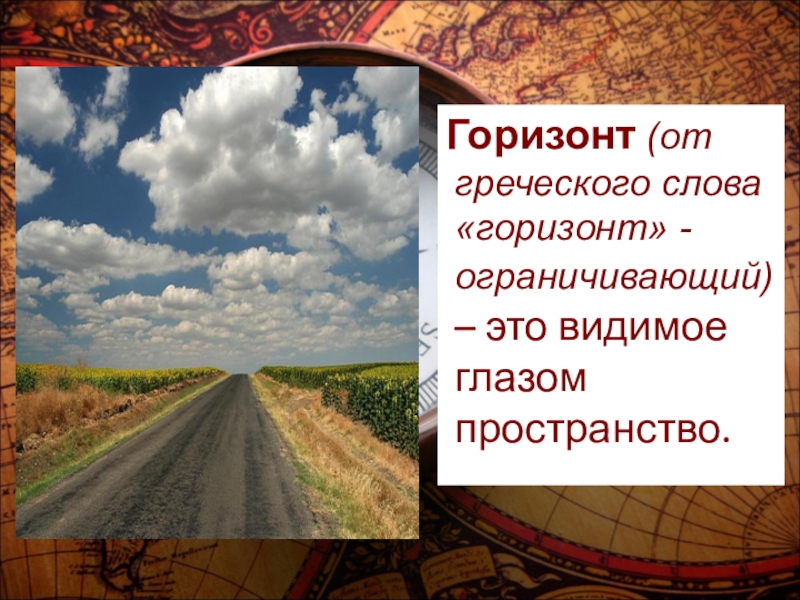 Горизонт (от греческого слова «горизонт» - ограничивающий) – это видимое глазом пространство.